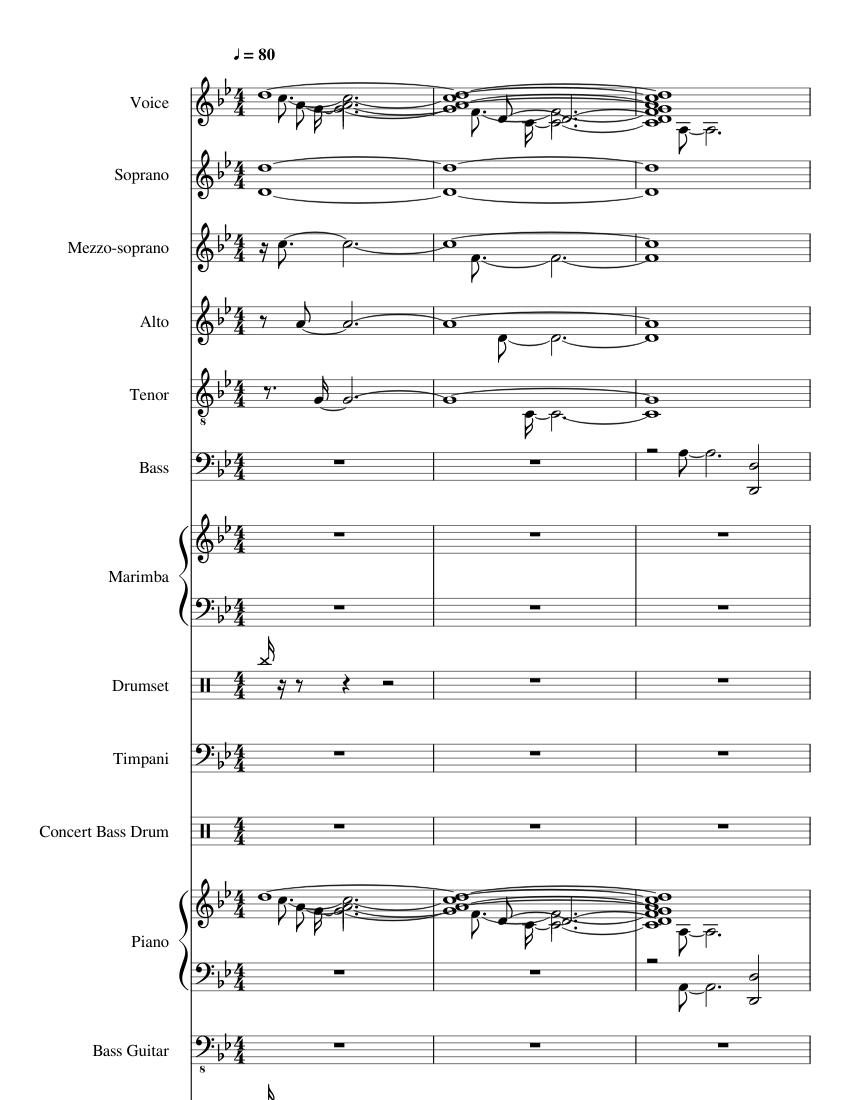 ♩ = 80

Voice

Soprano

Mezzo-soprano

Alto

Tenor

Bass

Marimba

Drumset

Timpani

Concert Bass Drum

Piano

Bass Guitar